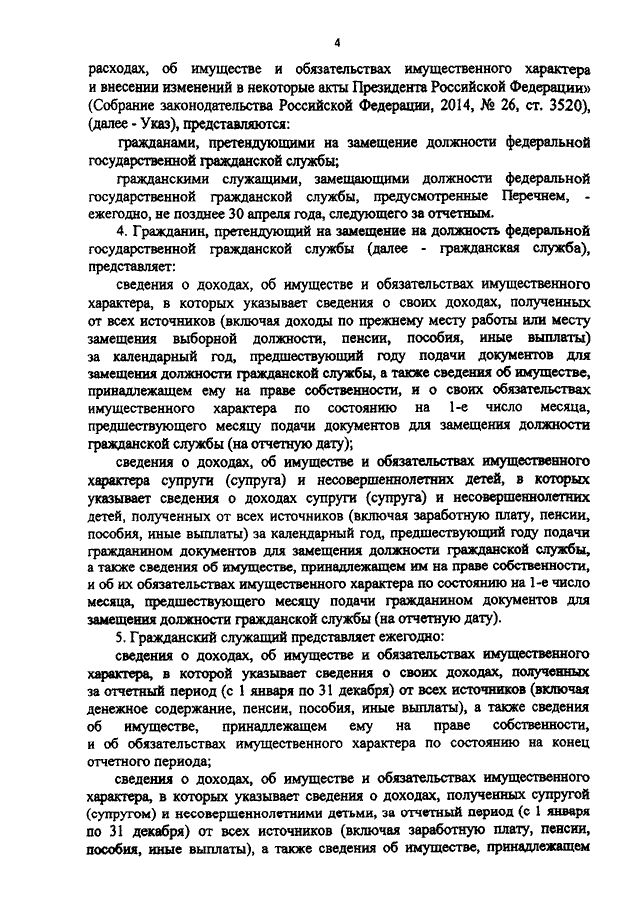 4

расходах, об имуществе и обязательствах имущественного характера и внесении изменений в некоторые акты Президента Российской Федерации» (Собрание законодательства Российской Федерации, 2014, № 26, ст. 3520), (далее - Указ), представляются:

гражданами, претендующими на замещение должности федеральной государственной гражданской службы;

гражданскими служащими, замещающими должности федеральной государственной гражданской службы, предусмотренные Перечнем, - ежегодно, не позднее 30 апреля года, следующего за отчетным.

4. Гражданин, претендующий на замещение на должность федеральной государственной гражданской службы (далее - гражданская служба), представляет:

сведения о доходах, об имуществе и обязательствах имущественного характера, в которых указывает сведения о своих доходах, полученных от всех источников (включая доходы по прежнему месту работы или месту замещения выборной должности, пенсии, пособия, иные выплаты) за календарный год, предшествующий году подачи документов для замещения должности гражданской службы, а также сведения об имуществе, принадлежащем ему на праве собственности, и о своих обязательствах имущественного характера по состоянию на 1-е число месяца, предшествующего месяцу подачи документов для замещения должности гражданской службы (на отчетную дату);

сведения о доходах, об имуществе и обязательствах имущественного характера супруги (супруга) и несовершеннолетних детей, в которых указывает сведения о доходах супруги (супруга) и несовершеннолетних детей, полученных от всех источников (включая заработную плату, пенсии, пособия, иные выплаты) за календарный год, предшествующий году подачи гражданином документов для замещения должности гражданской службы, а также сведения об имуществе, принадлежащем им на праве собственности, и об их обязательствах имущественного характера по состоянию на 1-е число месяца, предшествующего месяцу подачи гражданином документов для замещения должности гражданской службы (на отчетную дату).

5. Гражданский служащий представляет ежегодно:

сведения о доходах, об имуществе и обязательствах имущественного характера, в которой указывает сведения о своих доходах, полученных за отчетный период (с 1 января по 31 декабря) от всех источников (включая денежное содержание, пенсии, пособия, иные выплаты), а также сведения об имуществе, принадлежащем ему на праве собственности, и об обязательствах имущественного характера по состоянию на конец отчетного периода;

сведения о доходах, об имуществе и обязательствах имущественного характера, в которых указывает сведения о доходах, полученных супругой (супругом) и несовершеннолетними детьми, за отчетный период (с 1 января по 31 декабря) от всех источников (включая заработную плату, пенсии, пособия, иные выплаты), а также сведения об имуществе, принадлежащем